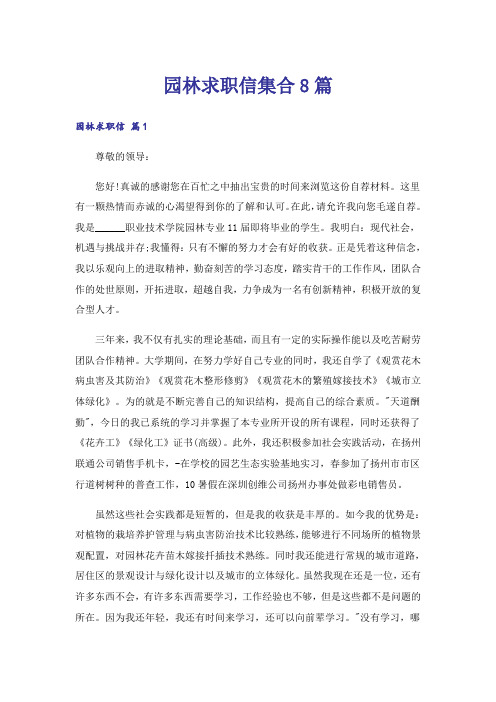 园林求职信集合8篇

园林求职信 篇1

尊敬的领导：

您好!真诚的感谢您在百忙之中抽出宝贵的时间来浏览这份自荐材料。这里有一颗热情而赤诚的心渴望得到你的了解和认可。在此，请允许我向您毛遂自荐。我是______职业技术学院园林专业11届即将毕业的学生。我明白：现代社会，机遇与挑战并存;我懂得：只有不懈的努力才会有好的收获。正是凭着这种信念，我以乐观向上的进取精神，勤奋刻苦的学习态度，踏实肯干的工作作风，团队合作的处世原则，开拓进取，超越自我，力争成为一名有创新精神，积极开放的复合型人才。

三年来，我不仅有扎实的理论基础，而且有一定的实际操作能以及吃苦耐劳团队合作精神。大学期间，在努力学好自己专业的同时，我还自学了《观赏花木病虫害及其防治》《观赏花木整形修剪》《观赏花木的繁殖嫁接技术》《城市立体绿化》。为的就是不断完善自己的知识结构，提高自己的综合素质。"天道酬勤"，今日的我已系统的学习并掌握了本专业所开设的所有课程，同时还获得了《花卉工》《绿化工》证书(高级)。此外，我还积极参加社会实践活动，在扬州联通公司销售手机卡，-在学校的园艺生态实验基地实习，春参加了扬州市市区行道树树种的普查工作，10暑假在深圳创维公司扬州办事处做彩电销售员。

虽然这些社会实践都是短暂的，但是我的收获是丰厚的。如今我的优势是：对植物的栽培养护管理与病虫害防治技术比较熟练，能够进行不同场所的植物景观配置，对园林花卉苗木嫁接扦插技术熟练。同时我还能进行常规的城市道路，居住区的景观设计与绿化设计以及城市的立体绿化。虽然我现在还是一位，还有许多东西不会，有许多东西需要学习，工作经验也不够，但是这些都不是问题的所在。因为我还年轻，我还有时间来学习，还可以向前辈学习。"没有学习，哪